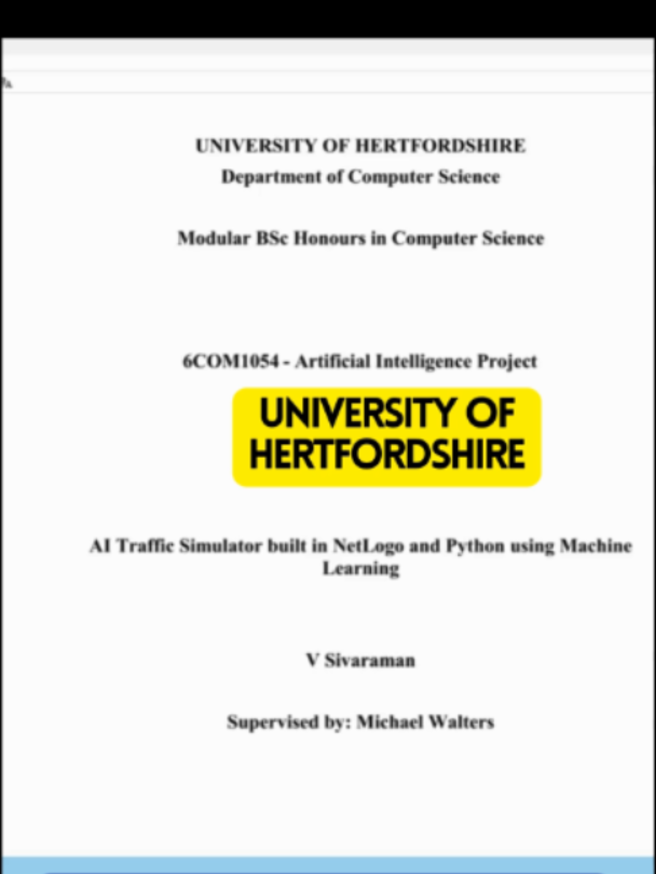 UNIVERSITY OF HERTFORDSHIRE
Department of Computer Science

Modular BSc Honours in Computer Science

6COM1054 - Artificial Intelligence Project

UNIVERSITY OF HERTFORDSHIRE

AI Traffic Simulator built in NetLogo and Python using Machine Learning

V Sivaraman

Supervised by: Michael Walters